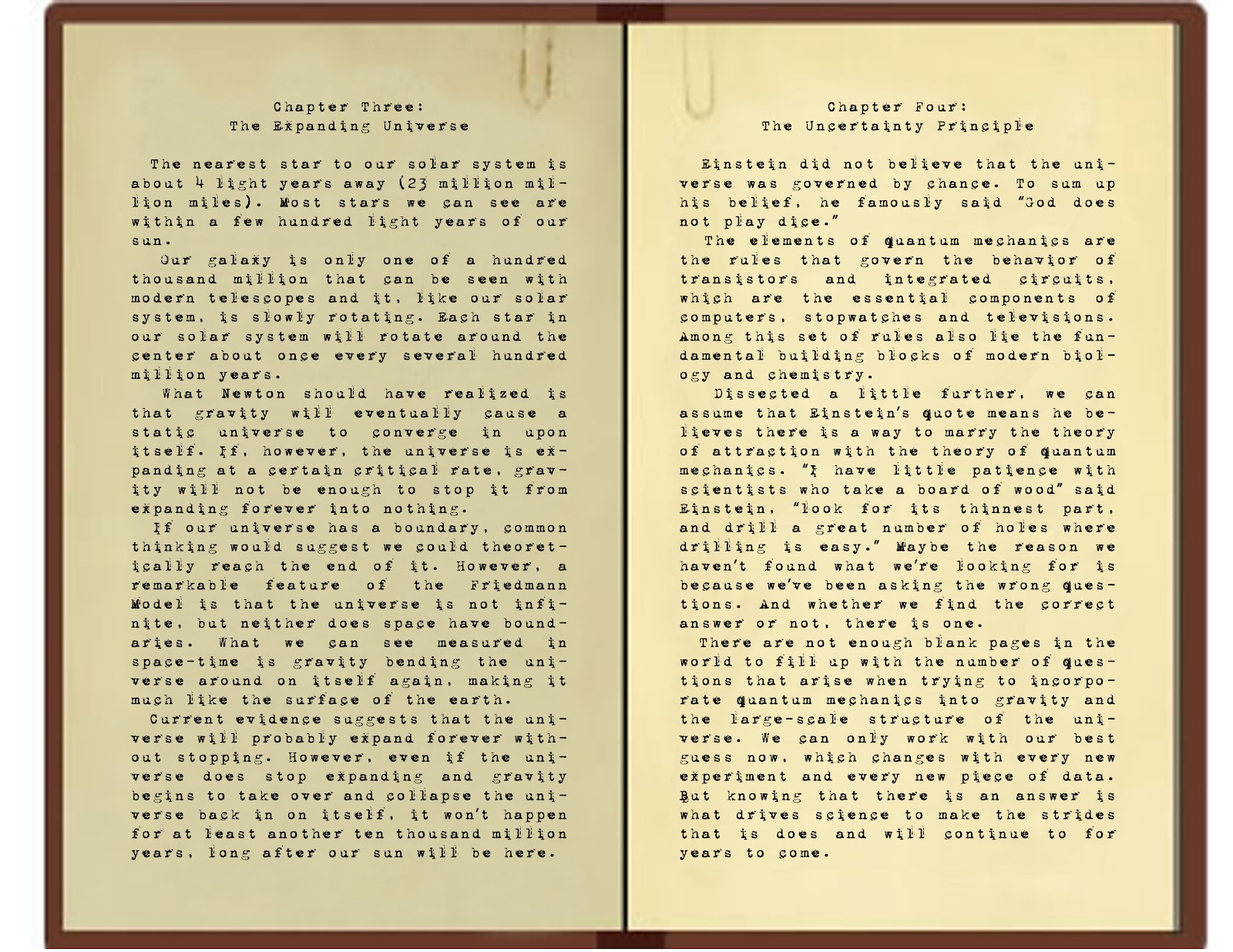 Chapter Three:
The Expanding Universe

The nearest star to our solar system is about 4 light years away (23 million million miles). Most stars we can see are within a few hundred light years of our sun.

Our galaxy is only one of a hundred thousand million that can be seen with modern telescopes and it, like our solar system, is slowly rotating. Each star in our solar system will rotate around the center about once every several hundred million years.

What Newton should have realized is that gravity will eventually cause a static universe to converge in upon itself. If, however, the universe is expanding at a certain critical rate, gravity will not be enough to stop it from expanding forever into nothing.

If our universe has a boundary, common thinking would suggest we could theoretically reach the end of it. However, a remarkable feature of the Friedmann Model is that the universe is not infinite, but neither does space have boundaries. What we can see measured in space-time is gravity bending the universe around on itself again, making it much like the surface of the earth.

Current evidence suggests that the universe will probably expand forever without stopping. However, even if the universe does stop expanding and gravity begins to take over and collapse the universe back in on itself, it won't happen for at least another ten thousand million years, long after our sun will be here.

Chapter Four:
The Uncertainty Principle

Einstein did not believe that the universe was governed by chance. To sum up his belief, he famously said "God does not play dice."

The elements of quantum mechanics are the rules that govern the behavior of transistors and integrated circuits, which are the essential components of computers, stopwatches and televisions. Among this set of rules also lie the fundamental building blocks of modern biology and chemistry.

Dissected a little further, we can assume that Einstein's quote means he believes there is a way to marry the theory of attraction with the theory of quantum mechanics. "I have little patience with scientists who take a board of wood" said Einstein, "look for its thinnest part, and drill a great number of holes where drilling is easy." Maybe the reason we haven't found what we're looking for is because we've been asking the wrong questions. And whether we find the correct answer or not, there is one.

There are not enough blank pages in the world to fill up with the number of questions that arise when trying to incorporate quantum mechanics into gravity and the large-scale structure of the universe. We can only work with our best guess now, which changes with every new experiment and every new piece of data. But knowing that there is an answer is what drives science to make the strides that is does and will continue to for years to come.